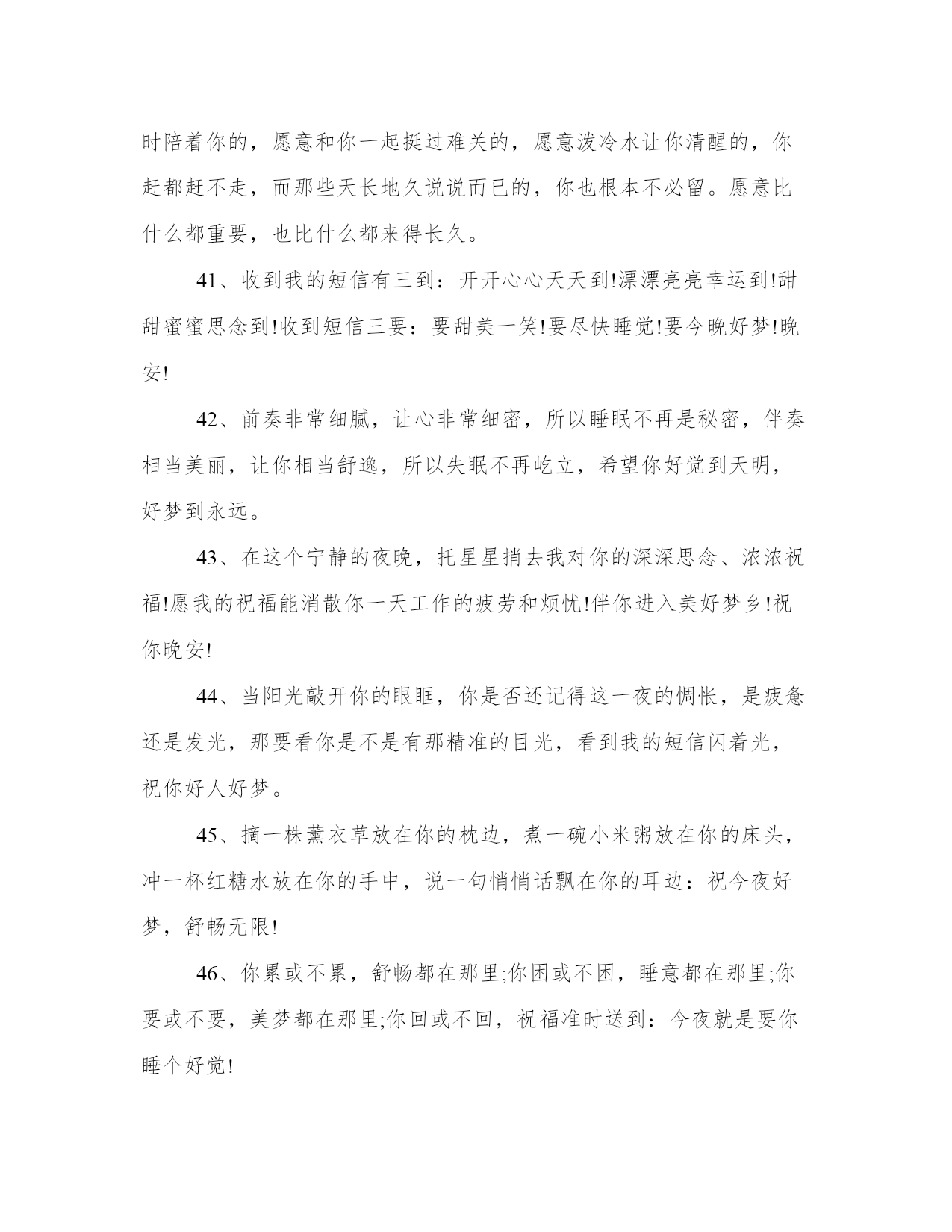 时陪着你的，愿意和你一起挺过难关的，愿意泼冷水让你清醒的，你赶都赶不走，而那些天长地久说说而已的，你也根本不必留。愿意比什么都重要，也比什么都来得长久。

41、收到我的短信有三到：开开心心天天到!漂漂亮亮幸运到!甜甜蜜蜜思念到!收到短信三要：要甜美一笑!要尽快睡觉!要今晚好梦!晚安!

42、前奏非常细腻，让心非常细密，所以睡眠不再是秘密，伴奏相当美丽，让你相当舒逸，所以失眠不再屹立，希望你好觉到天明，好梦到永远。

43、在这个宁静的夜晚，托星星捎去我对你的深深思念、浓浓祝福!愿我的祝福能消散你一天工作的疲劳和烦忧!伴你进入美好梦乡!祝你晚安!

44、当阳光敲开你的眼眶，你是否还记得这一夜的惆怅，是疲惫还是发光，那要看你是不是有那精准的目光，看到我的短信闪着光，祝你好人好梦。

45、摘一株薰衣草放在你的枕边，煮一碗小米粥放在你的床头，冲一杯红糖水放在你的手中，说一句悄悄话飘在你的耳边：祝今夜好梦，舒畅无限!

46、你累或不累，舒畅都在那里;你困或不困，睡意都在那里;你要或不要，美梦都在那里;你回或不回，祝福准时送到：今夜就是要你睡个好觉!